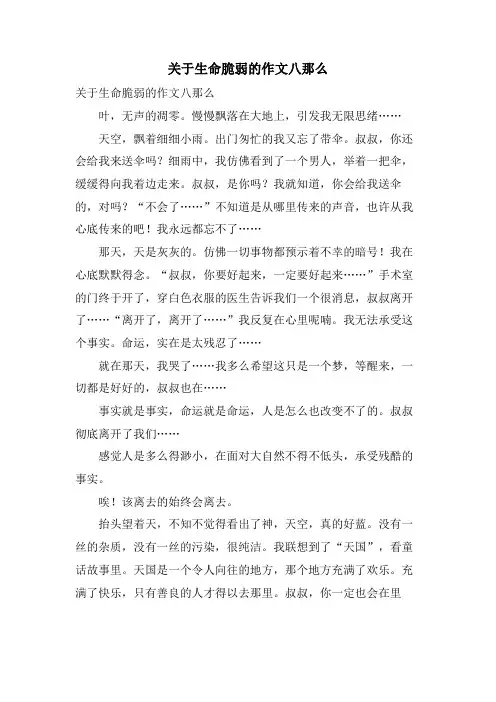 关于生命脆弱的作文八那么

关于生命脆弱的作文八那么

叶，无声的凋零。慢慢飘落在大地上，引发我无限思绪……

天空，飘着细细小雨。出门匆忙的我又忘了带伞。叔叔，你还会给我来送伞吗？细雨中，我仿佛看到了一个男人，举着一把伞，缓缓得向我着边走来。叔叔，是你吗？我就知道，你会给我送伞的，对吗？“不会了……”不知道是从哪里传来的声音，也许从我心底传来的吧！我永远都忘不了……

那天，天是灰灰的。仿佛一切事物都预示着不幸的暗号！我在心底默默得念。“叔叔，你要好起来，一定要好起来……”手术室的门终于开了，穿白色衣服的医生告诉我们一个很消息，叔叔离开了……“离开了，离开了……”我反复在心里呢喃。我无法承受这个事实。命运，实在是太残忍了……

就在那天，我哭了……我多么希望这只是一个梦，等醒来，一切都是好好的，叔叔也在……

事实就是事实，命运就是命运，人是怎么也改变不了的。叔叔彻底离开了我们……

感觉人是多么得渺小，在面对大自然不得不低头，承受残酷的事实。

唉！该离去的始终会离去。

抬头望着天，不知不觉得看出了神，天空，真的好蓝。没有一丝的杂质，没有一丝的污染，很纯洁。我联想到了“天国”，看童话故事里。天国是一个令人向往的地方，那个地方充满了欢乐。充满了快乐，只有善良的人才得以去那里。叔叔，你一定也会在里